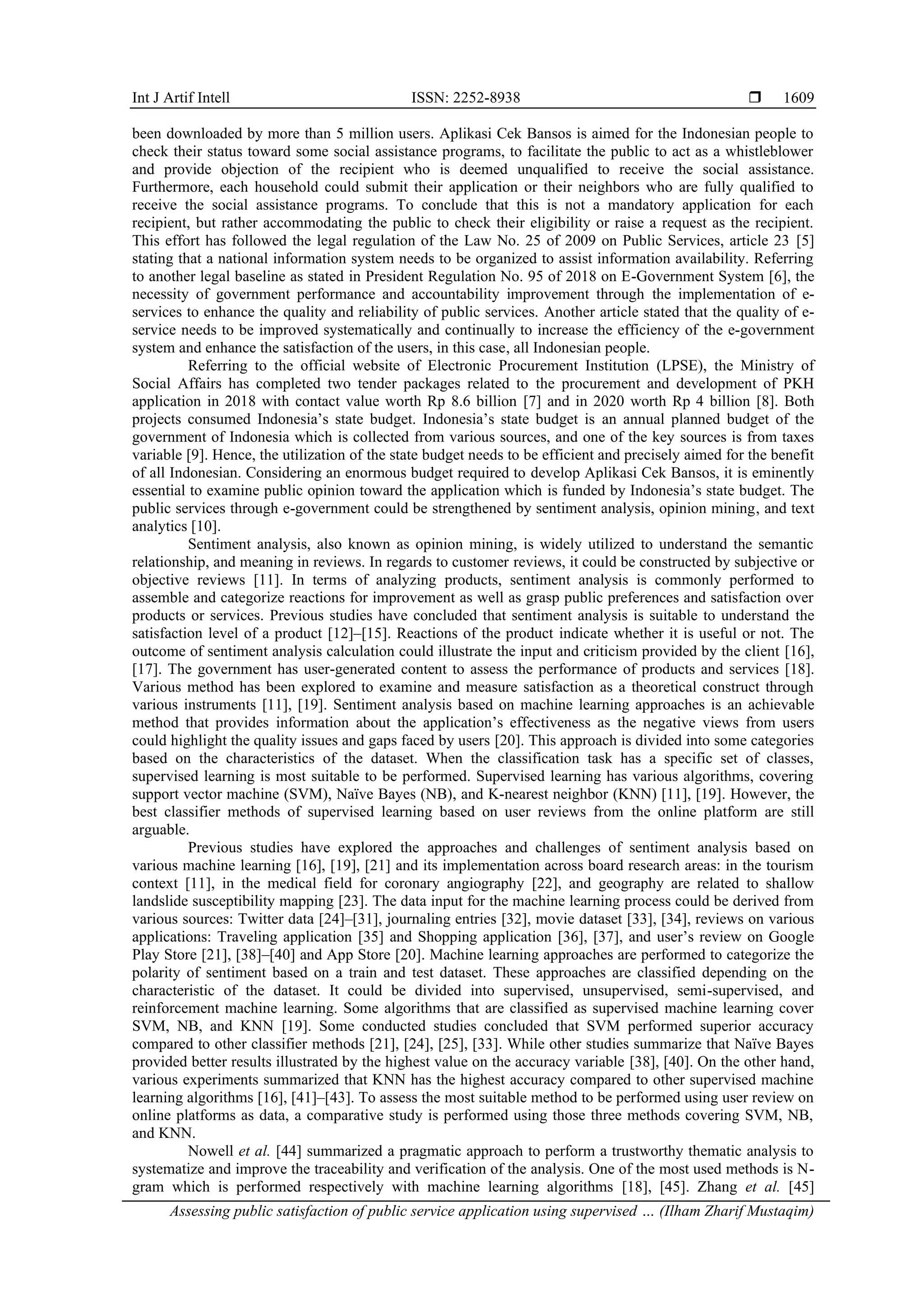 Int J Artif Intell ISSN: 2252-8938 ❒ 1609

been downloaded by more than 5 million users. Aplikasi Cek Bansos is aimed for the Indonesian people to check their status toward some social assistance programs, to facilitate the public to act as a whistleblower and provide objection of the recipient who is deemed unqualified to receive the social assistance. Furthermore, each household could submit their application or their neighbors who are fully qualified to receive the social assistance programs. To conclude that this is not a mandatory application for each recipient, but rather accommodating the public to check their eligibility or raise a request as the recipient. This effort has followed the legal regulation of the Law No. 25 of 2009 on Public Services, article 23 [5] stating that a national information system needs to be organized to assist information availability. Referring to another legal baseline as stated in President Regulation No. 95 of 2018 on E-Government System [6], the necessity of government performance and accountability improvement through the implementation of e-services to enhance the quality and reliability of public services. Another article stated that the quality of e-service needs to be improved systematically and continually to increase the efficiency of the e-government system and enhance the satisfaction of the users, in this case, all Indonesian people.

Referring to the official website of Electronic Procurement Institution (LPSE), the Ministry of Social Affairs has completed two tender packages related to the procurement and development of PKH application in 2018 with contact value worth Rp 8.6 billion [7] and in 2020 worth Rp 4 billion [8]. Both projects consumed Indonesia's state budget. Indonesia's state budget is an annual planned budget of the government of Indonesia which is collected from various sources, and one of the key sources is from taxes variable [9]. Hence, the utilization of the state budget needs to be efficient and precisely aimed for the benefit of all Indonesian. Considering an enormous budget required to develop Aplikasi Cek Bansos, it is eminently essential to examine public opinion toward the application which is funded by Indonesia's state budget. The public services through e-government could be strengthened by sentiment analysis, opinion mining, and text analytics [10].

Sentiment analysis, also known as opinion mining, is widely utilized to understand the semantic relationship, and meaning in reviews. In regards to customer reviews, it could be constructed by subjective or objective reviews [11]. In terms of analyzing products, sentiment analysis is commonly performed to assemble and categorize reactions for improvement as well as grasp public preferences and satisfaction over products or services. Previous studies have concluded that sentiment analysis is suitable to understand the satisfaction level of a product [12]–[15]. Reactions of the product indicate whether it is useful or not. The outcome of sentiment analysis calculation could illustrate the input and criticism provided by the client [16], [17]. The government has user-generated content to assess the performance of products and services [18]. Various method has been explored to examine and measure satisfaction as a theoretical construct through various instruments [11], [19]. Sentiment analysis based on machine learning approaches is an achievable method that provides information about the application's effectiveness as the negative views from users could highlight the quality issues and gaps faced by users [20]. This approach is divided into some categories based on the characteristics of the dataset. When the classification task has a specific set of classes, supervised learning is most suitable to be performed. Supervised learning has various algorithms, covering support vector machine (SVM), Naïve Bayes (NB), and K-nearest neighbor (KNN) [11], [19]. However, the best classifier methods of supervised learning based on user reviews from the online platform are still arguable.

Previous studies have explored the approaches and challenges of sentiment analysis based on various machine learning [16], [19], [21] and its implementation across board research areas: in the tourism context [11], in the medical field for coronary angiography [22], and geography are related to shallow landslide susceptibility mapping [23]. The data input for the machine learning process could be derived from various sources: Twitter data [24]–[31], journaling entries [32], movie dataset [33], [34], reviews on various applications: Traveling application [35] and Shopping application [36], [37], and user's review on Google Play Store [21], [38]–[40] and App Store [20]. Machine learning approaches are performed to categorize the polarity of sentiment based on a train and test dataset. These approaches are classified depending on the characteristic of the dataset. It could be divided into supervised, unsupervised, semi-supervised, and reinforcement machine learning. Some algorithms that are classified as supervised machine learning cover SVM, NB, and KNN [19]. Some conducted studies concluded that SVM performed superior accuracy compared to other classifier methods [21], [24], [25], [33]. While other studies summarize that Naïve Bayes provided better results illustrated by the highest value on the accuracy variable [38], [40]. On the other hand, various experiments summarized that KNN has the highest accuracy compared to other supervised machine learning algorithms [16], [41]–[43]. To assess the most suitable method to be performed using user review on online platforms as data, a comparative study is performed using those three methods covering SVM, NB, and KNN.

Nowell et al. [44] summarized a pragmatic approach to perform a trustworthy thematic analysis to systematize and improve the traceability and verification of the analysis. One of the most used methods is N-gram which is performed respectively with machine learning algorithms [18], [45]. Zhang et al. [45]

Assessing public satisfaction of public service application using supervised … (Ilham Zharif Mustaqim)